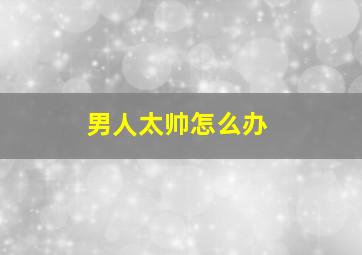 男人太帅怎么办